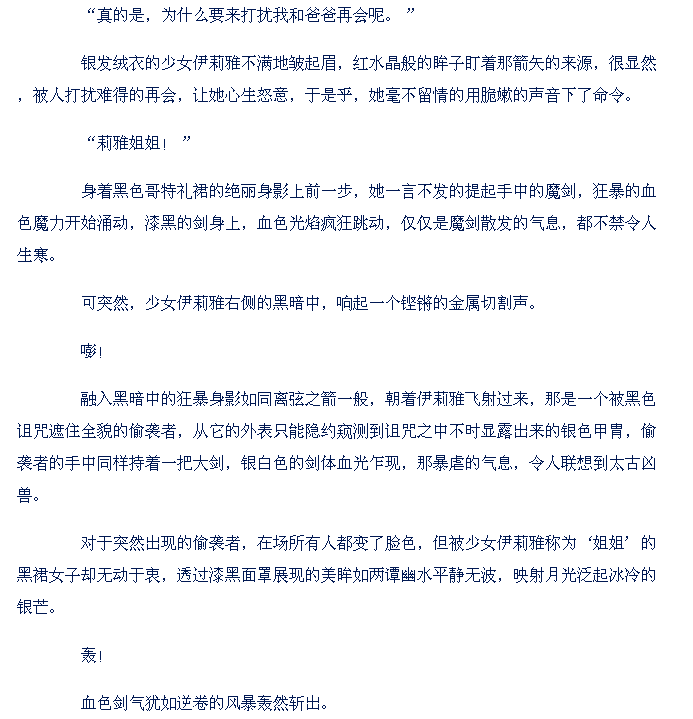 “真的是，为什么要来打扰我和爸爸再会呢。”

银发绒衣的少女伊莉雅不满地皱起眉，红水晶般的眸子盯着那箭矢的来源，很显然，被人打扰难得的再会，让她心生怒意，于是乎，她毫不留情的用脆嫩的声音下了命令。

“莉雅姐姐！”

身着黑色哥特礼裙的绝丽身影上前一步，她一言不发的提起手中的魔剑，狂暴的血色魔力开始涌动，漆黑的剑身上，血色光焰疯狂跳动，仅仅是魔剑散发的气息，都不禁令人生寒。

可突然，少女伊莉雅右侧的黑暗中，响起一个铿锵的金属切割声。

嘭！

融入黑暗中的狂暴身影如同离弦之箭一般，朝着伊莉雅飞射过来，那是一个被黑色诅咒遮住全貌的偷袭者，从它的外表只能隐约窥测到诅咒之中不时显露出来的银色甲胄，偷袭者的手中同样持着一把大剑，银白色的剑体血光乍现，那暴虐的气息，令人联想到太古凶兽。

对于突然出现的偷袭者，在场所有人都变了脸色，但被少女伊莉雅称为‘姐姐’的黑裙女子却无动于衷，透过漆黑面罩展现的美眸如两谭幽水平静无波，映射月光泛起冰冷的银芒。

轰！

血色剑气犹如逆卷的风暴轰然斩出。